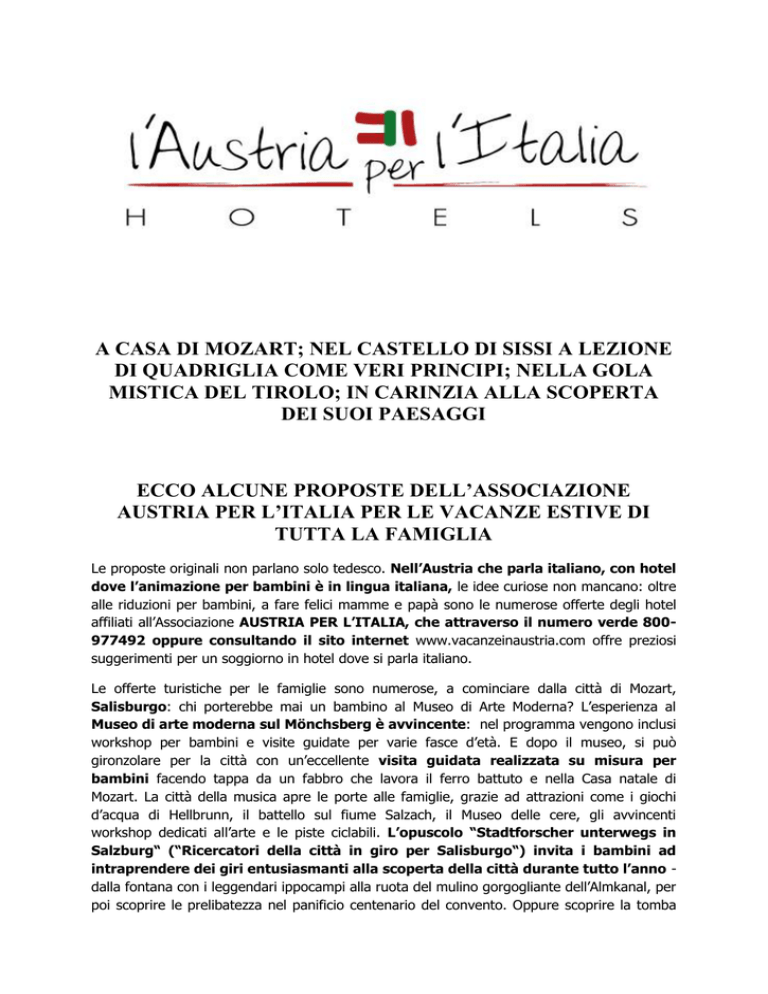 l'Austria per l'Italia
HOTELS

A CASA DI MOZART; NEL CASTELLO DI SISSI A LEZIONE DI QUADRIGLIA COME VERI PRINCIPI; NELLA GOLA MISTICA DEL TIROLO; IN CARINZIA ALLA SCOPERTA DEI SUOI PAESAGGI

ECCO ALCUNE PROPOSTE DELL'ASSOCIAZIONE AUSTRIA PER L'ITALIA PER LE VACANZE ESTIVE DI TUTTA LA FAMIGLIA

Le proposte originali non parlano solo tedesco. Nell'Austria che parla italiano, con hotel dove l'animazione per bambini è in lingua italiana, le idee curiose non mancano: oltre alle riduzioni per bambini, a fare felici mamme e papà sono le numerose offerte degli hotel affiliati all'Associazione AUSTRIA PER L'ITALIA, che attraverso il numero verde 800-977492 oppure consultando il sito internet www.vacanzeinaustria.com offre preziosi suggerimenti per un soggiorno in hotel dove si parla italiano.

Le offerte turistiche per le famiglie sono numerose, a cominciare dalla città di Mozart, Salisburgo: chi porterebbe mai un bambino al Museo di Arte Moderna? L'esperienza al Museo di arte moderna sul Mönchsberg è avvincente: nel programma vengono inclusi workshop per bambini e visite guidate per varie fasce d'età. E dopo il museo, si può gironzolare per la città con un'eccellente visita guidata realizzata su misura per bambini facendo tappa da un fabbro che lavora il ferro battuto e nella Casa natale di Mozart. La città della musica apre le porte alle famiglie, grazie ad attrazioni come i giochi d'acqua di Hellbrunn, il battello sul fiume Salzach, il Museo delle cere, gli avvincenti workshop dedicati all'arte e le piste ciclabili. L'opuscolo "Stadtforscher unterwegs in Salzburg" ("Ricercatori della città in giro per Salisburgo") invita i bambini ad intraprendere dei giri entusiasmanti alla scoperta della città durante tutto l'anno - dalla fontana con i leggendari ippocampi alla ruota del mulino gorgogliante dell'Almkanal, per poi scoprire le prelibatezza nel panificio centenario del convento. Oppure scoprire la tomba